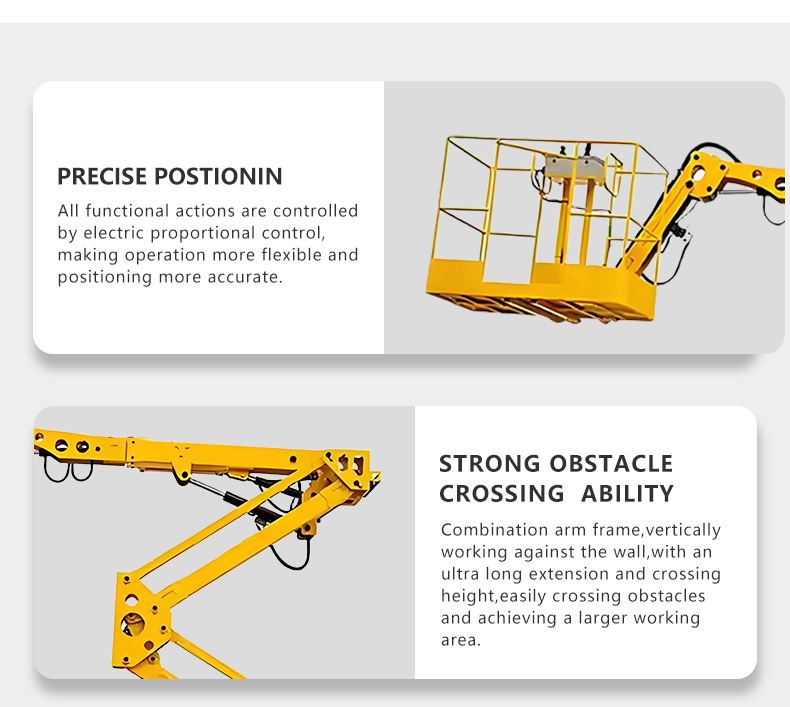 PRECISE POSTIONIN

All functional actions are controlled by electric proportional control, making operation more flexible and positioning more accurate.

STRONG OBSTACLE CROSSING ABILITY

Combination arm frame,vertically working against the wall,with an ultra long extension and crossing height,easily crossing obstacles and achieving a larger working area.